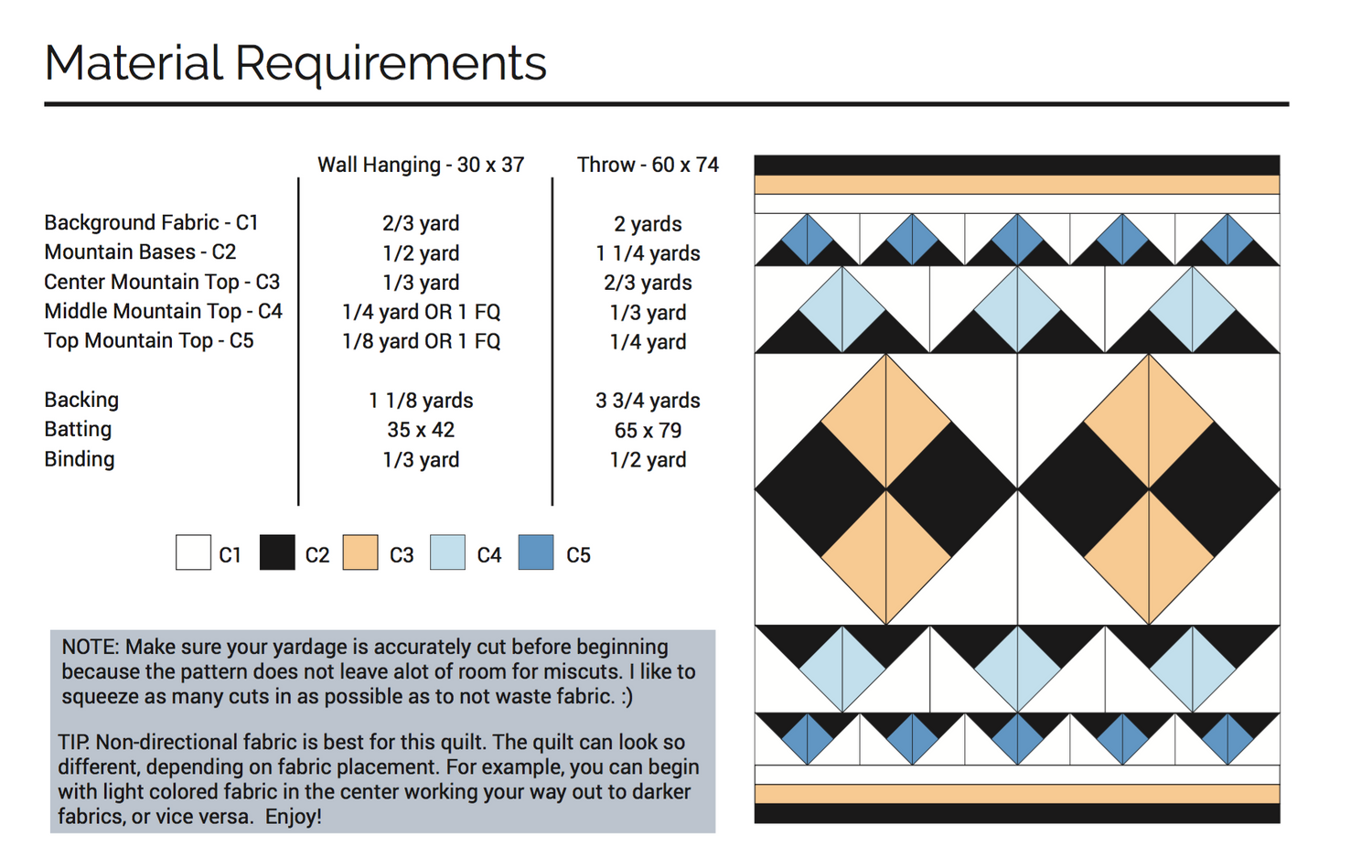 Material Requirements

|  | Wall Hanging - 30 x 37 | Throw - 60 x 74 |
|---|---|---|
| Background Fabric - C1 | 2/3 yard | 2 yards |
| Mountain Bases - C2 | 1/2 yard | 1 1/4 yards |
| Center Mountain Top - C3 | 1/3 yard | 2/3 yards |
| Middle Mountain Top - C4 | 1/4 yard OR 1 FQ | 1/3 yard |
| Top Mountain Top - C5 | 1/8 yard OR 1 FQ | 1/4 yard |
| Backing | 1 1/8 yards | 3 3/4 yards |
| Batting | 35 x 42 | 65 x 79 |
| Binding | 1/3 yard | 1/2 yard |

C1 C2 C3 C4 C5

NOTE: Make sure your yardage is accurately cut before beginning because the pattern does not leave alot of room for miscuts. I like to squeeze as many cuts in as possible as to not waste fabric. :)

TIP. Non-directional fabric is best for this quilt. The quilt can look so different, depending on fabric placement. For example, you can begin with light colored fabric in the center working your way out to darker fabrics, or vice versa. Enjoy!